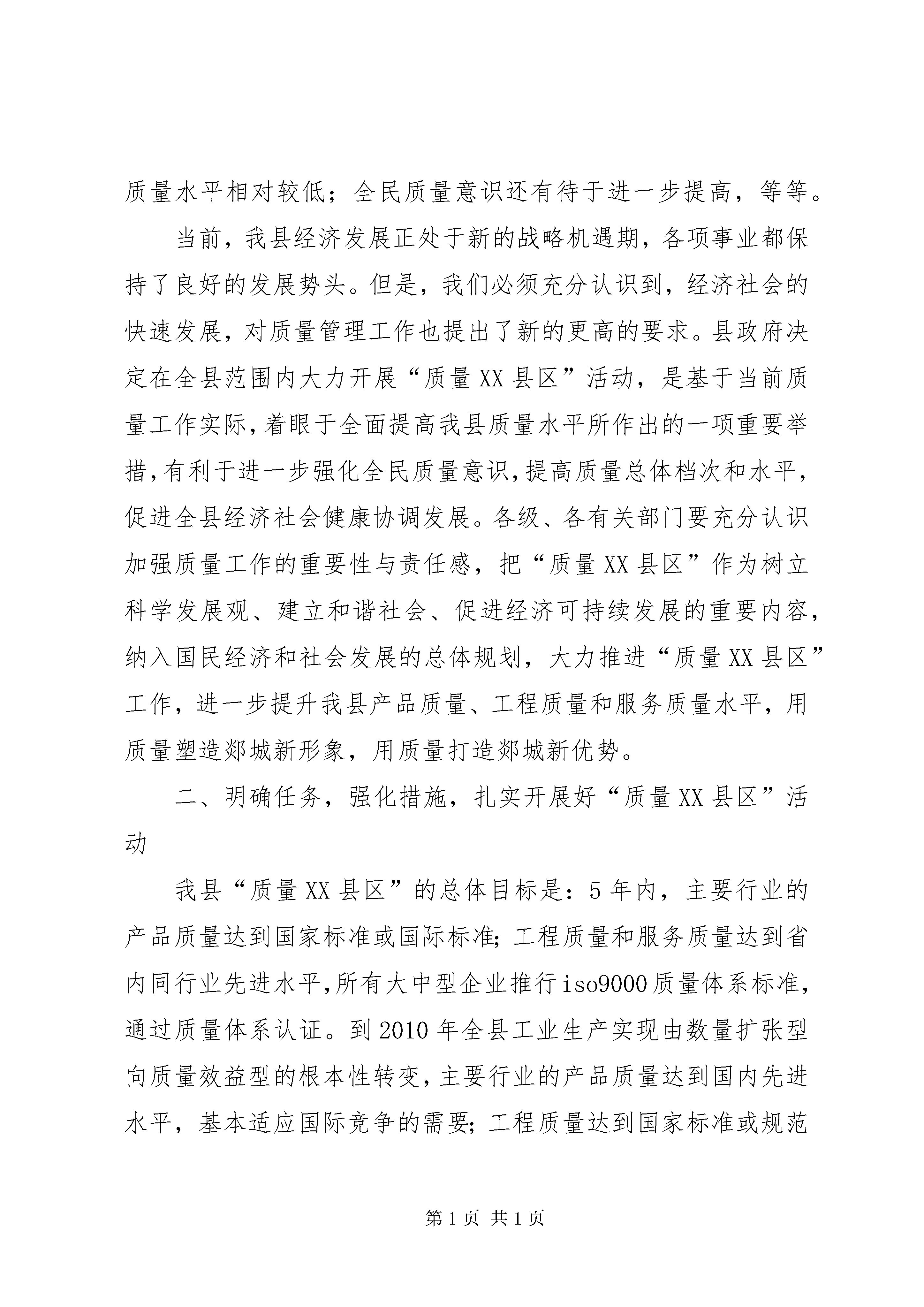 质量水平相对较低；全民质量意识还有待于进一步提高，等等。

当前，我县经济发展正处于新的战略机遇期，各项事业都保持了良好的发展势头。但是，我们必须充分认识到，经济社会的快速发展，对质量管理工作也提出了新的更高的要求。县政府决定在全县范围内大力开展“质量XX县区”活动，是基于当前质量工作实际，着眼于全面提高我县质量水平所作出的一项重要举措，有利于进一步强化全民质量意识，提高质量总体档次和水平，促进全县经济社会健康协调发展。各级、各有关部门要充分认识加强质量工作的重要性与责任感，把“质量XX县区”作为树立科学发展观、建立和谐社会、促进经济可持续发展的重要内容，纳入国民经济和社会发展的总体规划，大力推进“质量XX县区”工作，进一步提升我县产品质量、工程质量和服务质量水平，用质量塑造郯城新形象，用质量打造郯城新优势。

二、明确任务，强化措施，扎实开展好“质量XX县区”活动

我县“质量XX县区”的总体目标是：5年内，主要行业的产品质量达到国家标准或国际标准;工程质量和服务质量达到省内同行业先进水平,所有大中型企业推行iso9000质量体系标准,通过质量体系认证。到2010年全县工业生产实现由数量扩张型向质量效益型的根本性转变，主要行业的产品质量达到国内先进水平，基本适应国际竞争的需要;工程质量达到国家标准或规范

第1页 共1页